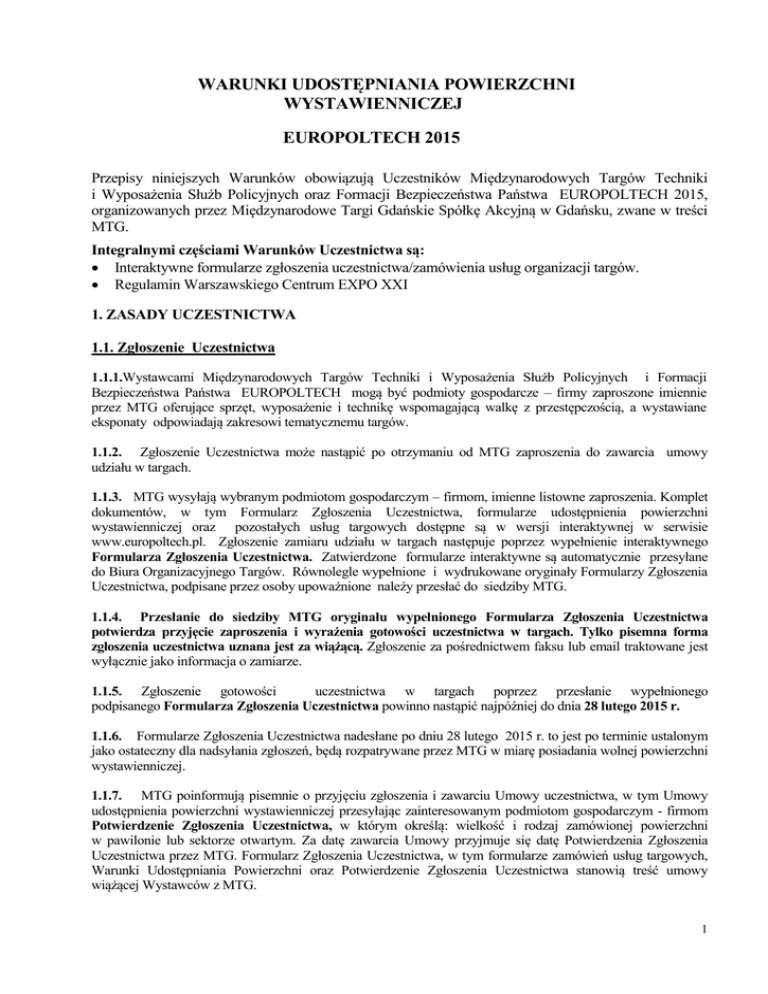 WARUNKI UDOSTĘPNIANIA POWIERZCHNI WYSTAWIENNICZEJ

EUROPOLTECH 2015

Przepisy niniejszych Warunków obowiązują Uczestników Międzynarodowych Targów Techniki i Wyposażenia Służb Policyjnych oraz Formacji Bezpieczeństwa Państwa EUROPOLTECH 2015, organizowanych przez Międzynarodowe Targi Gdańskie Spółkę Akcyjną w Gdańsku, zwane w treści MTG.

Integralnymi częściami Warunków Uczestnictwa są:
• Interaktywne formularze zgłoszenia uczestnictwa/zamówienia usług organizacji targów.
• Regulamin Warszawskiego Centrum EXPO XXI

1. ZASADY UCZESTNICTWA

1.1. Zgłoszenie Uczestnictwa

1.1.1.Wystawcami Międzynarodowych Targów Techniki i Wyposażenia Służb Policyjnych i Formacji Bezpieczeństwa Państwa EUROPOLTECH mogą być podmioty gospodarcze – firmy zaproszone imiennie przez MTG oferujące sprzęt, wyposażenie i technikę wspomagającą walkę z przestępczością, a wystawiane eksponaty odpowiadają zakresowi tematycznemu targów.

1.1.2. Zgłoszenie Uczestnictwa może nastąpić po otrzymaniu od MTG zaproszenia do zawarcia umowy udziału w targach.

1.1.3. MTG wysyłają wybranym podmiotom gospodarczym – firmom, imienne listowne zaproszenia. Komplet dokumentów, w tym Formularz Zgłoszenia Uczestnictwa, formularze udostępnienia powierzchni wystawienniczej oraz pozostałych usług targowych dostępne są w wersji interaktywnej w serwisie www.europoltech.pl. Zgłoszenie zamiaru udziału w targach następuje poprzez wypełnienie interaktywnego Formularza Zgłoszenia Uczestnictwa. Zatwierdzone formularze interaktywne są automatycznie przesyłane do Biura Organizacyjnego Targów. Równolegle wypełnione i wydrukowane oryginały Formularzy Zgłoszenia Uczestnictwa, podpisane przez osoby upoważnione należy przesłać do siedziby MTG.

1.1.4. Przesłanie do siedziby MTG oryginału wypełnionego Formularza Zgłoszenia Uczestnictwa potwierdza przyjęcie zaproszenia i wyrażenia gotowości uczestnictwa w targach. Tylko pisemna forma zgłoszenia uczestnictwa uznana jest za wiążącą. Zgłoszenie za pośrednictwem faksu lub email traktowane jest wyłącznie jako informacja o zamiarze.

1.1.5. Zgłoszenie gotowości uczestnictwa w targach poprzez przesłanie wypełnionego podpisanego Formularza Zgłoszenia Uczestnictwa powinno nastąpić najpóźniej do dnia 28 lutego 2015 r.

1.1.6. Formularze Zgłoszenia Uczestnictwa nadesłane po dniu 28 lutego 2015 r. to jest po terminie ustalonym jako ostateczny dla nadsyłania zgłoszeń, będą rozpatrywane przez MTG w miarę posiadania wolnej powierzchni wystawienniczej.

1.1.7. MTG poinformują pisemnie o przyjęciu zgłoszenia i zawarciu Umowy uczestnictwa, w tym Umowy udostępnienia powierzchni wystawienniczej przesyłając zainteresowanym podmiotom gospodarczym - firmom Potwierdzenie Zgłoszenia Uczestnictwa, w którym określą: wielkość i rodzaj zamówionej powierzchni w pawilonie lub sektorze otwartym. Za datę zawarcia Umowy przyjmuje się datę Potwierdzenia Zgłoszenia Uczestnictwa przez MTG. Formularz Zgłoszenia Uczestnictwa, w tym formularze zamówień usług targowych, Warunki Udostępniania Powierzchni oraz Potwierdzenie Zgłoszenia Uczestnictwa stanowią treść umowy wiążącej Wystawców z MTG.

1